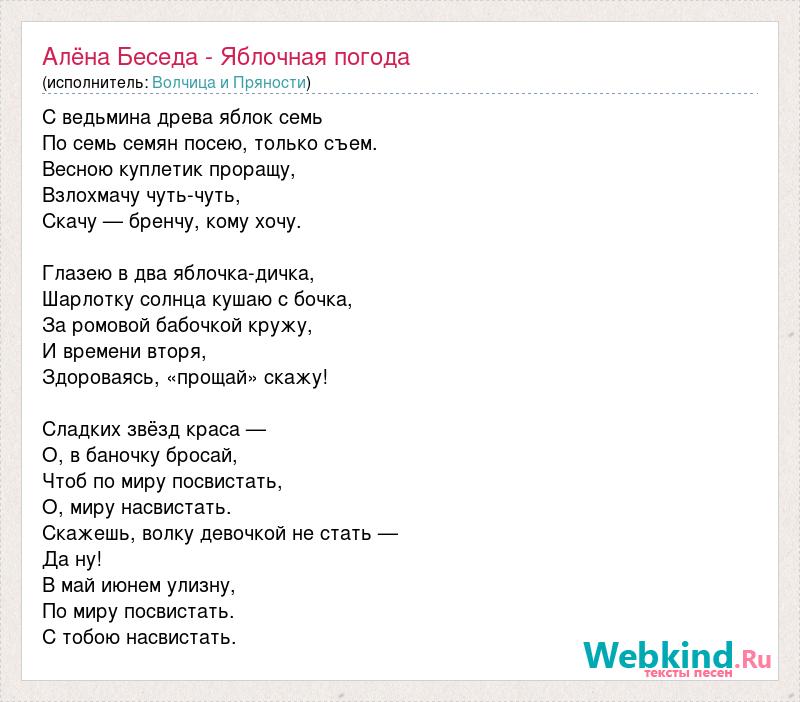 Алёна Беседа - Яблочная погода
(исполнитель: Волчица и Пряности)

С ведьмина древа яблок семь
По семь семян посею, только съем.
Весною куплетик проращу,
Взлохмачу чуть-чуть,
Скачу — бренчу, кому хочу.

Глазею в два яблочка-дичка,
Шарлотку солнца кушаю с бочка,
За ромовой бабочкой кружу,
И времени вторя,
Здороваясь, «прощай» скажу!

Сладких звёзд краса —
О, в баночку бросай,
Чтоб по миру посвистать,
О, миру насвистать.
Скажешь, волку девочкой не стать —
Да ну!
В май июнем улизну,
По миру посвистать.
С тобою насвистать.

Webkind.Ru
тексты песен